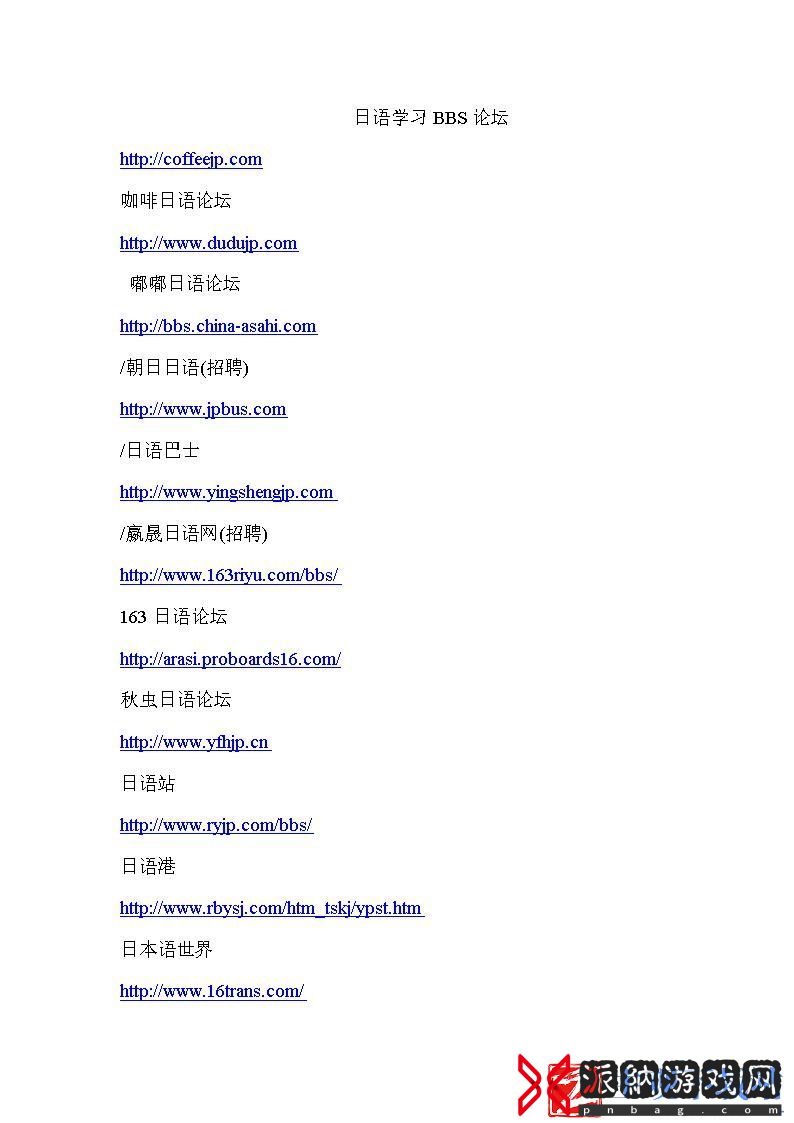 日语学习 BBS 论坛

http://coffeejp.com

咖啡日语论坛

http://www.dudujp.com

嘟嘟日语论坛

http://bbs.china-asahi.com

/朝日日语(招聘)

http://www.jpbus.com

/日语巴士

http://www.yingshengjp.com

/赢晟日语网(招聘)

http://www.163riyu.com/bbs/

163 日语论坛

http://arasi.proboards16.com/

秋虫日语论坛

http://www.yfhjp.cn

日语站

http://www.ryjp.com/bbs/

日语港

http://www.rbysj.com/htm_tskj/ypst.htm

日本语世界

http://www.16trans.com/

派纳游戏网
pnbag.com